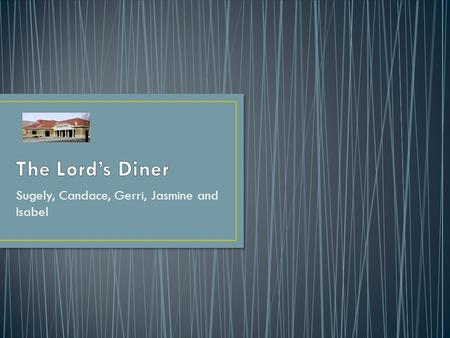 The Lord's Diner

Sugely, Candace, Gerri, Jasmine and Isabel